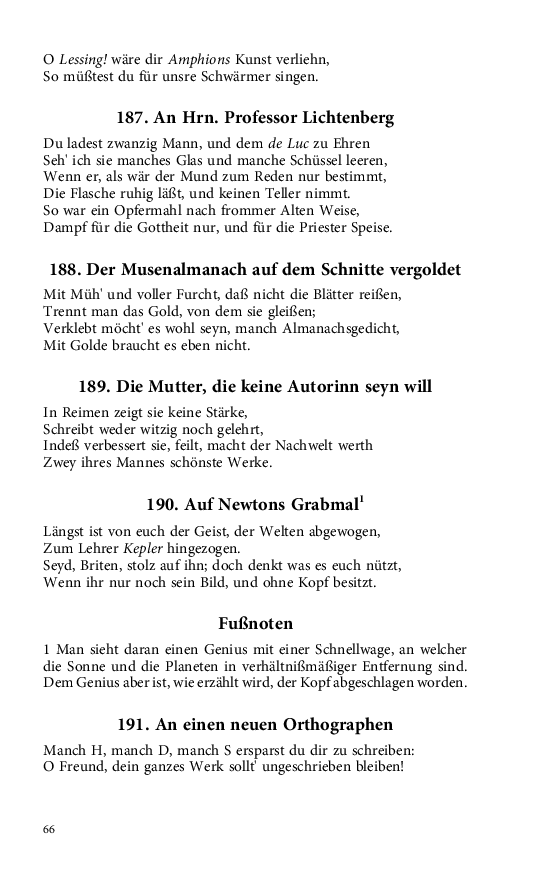 O Lessing! wäre dir Amphions Kunst verliehn,
So müßtest du für unsre Schwärmer singen.

187. An Hrn. Professor Lichtenberg

Du ladest zwanzig Mann, und dem de Luc zu Ehren
Seh' ich sie manches Glas und manche Schüssel leeren,
Wenn er, als wär der Mund zum Reden nur bestimmt,
Die Flasche ruhig läßt, und keinen Teller nimmt.
So war ein Opfermahl nach frommer Alten Weise,
Dampf für die Gottheit nur, und für die Priester Speise.

188. Der Musenalmanach auf dem Schnitte vergoldet

Mit Müh' und voller Furcht, daß nicht die Blätter reißen,
Trennt man das Gold, von dem sie gleißen;
Verklebt möcht' es wohl seyn, manch Almanachsgedicht,
Mit Golde braucht es eben nicht.

189. Die Mutter, die keine Autorinn seyn will

In Reimen zeigt sie keine Stärke,
Schreibt weder witzig noch gelehrt,
Indeß verbessert sie, feilt, macht der Nachwelt werth
Zwey ihres Mannes schönste Werke.

190. Auf Newtons Grabmal$^1$

Längst ist von euch der Geist, der Welten abgewogen,
Zum Lehrer Kepler hingezogen.
Seyd, Briten, stolz auf ihn; doch denkt was es euch nützt,
Wenn ihr nur noch sein Bild, und ohne Kopf besitzt.

Fußnoten

1 Man sieht daran einen Genius mit einer Schnellwage, an welcher die Sonne und die Planeten in verhältnißmäßiger Entfernung sind. Dem Genius aber ist, wie erzählt wird, der Kopf abgeschlagen worden.

191. An einen neuen Orthographen

Manch H, manch D, manch S ersparst du dir zu schreiben:
O Freund, dein ganzes Werk sollt' ungeschrieben bleiben!

66